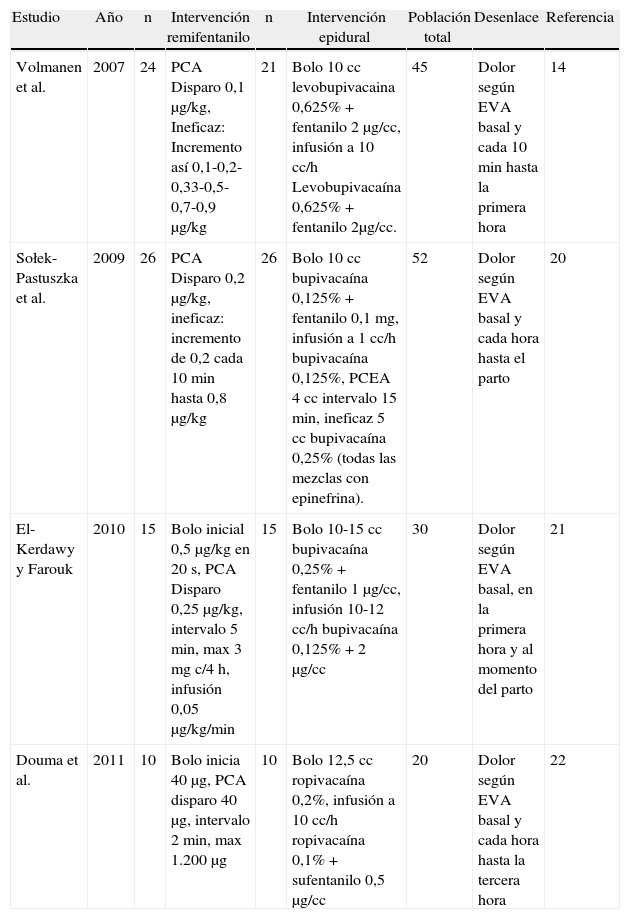 | Estudio | Año | n | Intervención remifentanilo | n | Intervención epidural | Población total | Desenlace | Referencia |
|---|---|---|---|---|---|---|---|---|
| Volmanen et al. | 2007 | 24 | PCA Disparo 0,1 µg/kg, Ineficaz: Incremento así 0,1-0,2-0,33-0,5-0,7-0,9 µg/kg | 21 | Bolo 10 cc levobupivacaina 0,625% + fentanilo 2 µg/cc, infusión a 10 cc/h Levobupivacaína 0,625% + fentanilo 2µg/cc. | 45 | Dolor según EVA basal y cada 10 min hasta la primera hora | 14 |
| Sołek-Pastuszka et al. | 2009 | 26 | PCA Disparo 0,2 µg/kg, ineficaz: incremento de 0,2 cada 10 min hasta 0,8 µg/kg | 26 | Bolo 10 cc bupivacaína 0,125% + fentanilo 0,1 mg, infusión a 1 cc/h bupivacaína 0,125%, PCEA 4 cc intervalo 15 min, ineficaz 5 cc bupivacaína 0,25% (todas las mezclas con epinefrina). | 52 | Dolor según EVA basal y cada hora hasta el parto | 20 |
| El-Kerdawy y Farouk | 2010 | 15 | Bolo inicial 0,5 µg/kg en 20 s, PCA Disparo 0,25 µg/kg, intervalo 5 min, max 3 mg c/4 h, infusión 0,05 µg/kg/min | 15 | Bolo 10-15 cc bupivacaína 0,25% + fentanilo 1 µg/cc, infusión 10-12 cc/h bupivacaína 0,125% + 2 µg/cc | 30 | Dolor según EVA basal, en la primera hora y al momento del parto | 21 |
| Douma et al. | 2011 | 10 | Bolo inicia 40 µg, PCA disparo 40 µg, intervalo 2 min, max 1.200 µg | 10 | Bolo 12,5 cc ropivacaína 0,2%, infusión a 10 cc/h ropivacaína 0,1% + sufentanilo 0,5 µg/cc | 20 | Dolor según EVA basal y cada hora hasta la tercera hora | 22 |